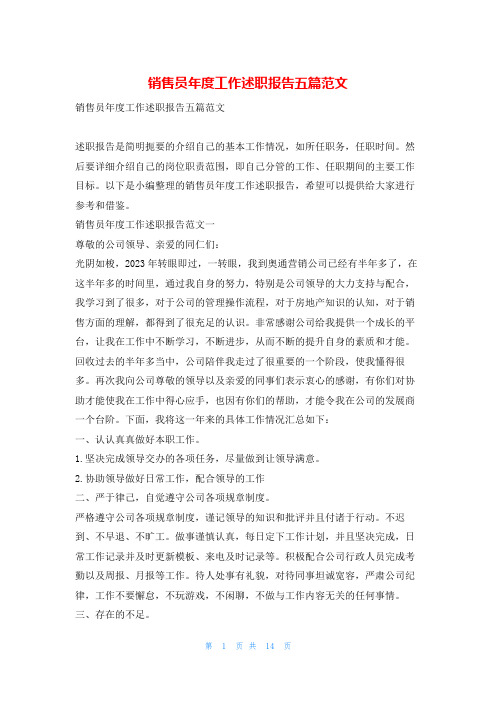 销售员年度工作述职报告五篇范文

销售员年度工作述职报告五篇范文

述职报告是简明扼要的介绍自己的基本工作情况，如所任职务，任职时间。然后要详细介绍自己的岗位职责范围，即自己分管的工作、任职期间的主要工作目标。以下是小编整理的销售员年度工作述职报告，希望可以提供给大家进行参考和借鉴。

销售员年度工作述职报告范文一

尊敬的公司领导、亲爱的同仁们：

光阴如梭，2023年转眼即过，一转眼，我到奥通营销公司已经有半年多了，在这半年多的时间里，通过我自身的努力，特别是公司领导的大力支持与配合，我学习到了很多，对于公司的管理操作流程，对于房地产知识的认知，对于销售方面的理解，都得到了很充足的认识。非常感谢公司给我提供一个成长的平台，让我在工作中不断学习，不断进步，从而不断的提升自身的素质和才能。回收过去的半年多当中，公司陪伴我走过了很重要的一个阶段，使我懂得很多。再次我向公司尊敬的领导以及亲爱的同事们表示衷心的感谢，有你们对协助才能使我在工作中得心应手，也因有你们的帮助，才能令我在公司的发展商一个台阶。下面，我将这一年来的具体工作情况汇总如下：

一、认认真真做好本职工作。

1. 坚决完成领导交办的各项任务，尽量做到让领导满意。

2. 协助领导做好日常工作，配合领导的工作

二、严于律己，自觉遵守公司各项规章制度。

严格遵守公司各项规章制度，谨记领导的知识和批评并且付诸于行动。不迟到、不早退、不旷工。做事谨慎认真，每日定下工作计划，并且坚决完成，日常工作记录并及时更新模板、来电及时记录等。积极配合公司行政人员完成考勤以及周报、月报等工作。待人处事有礼貌，对待同事坦诚宽容，严肃公司纪律，工作不要懈怠，不玩游戏，不闲聊，不做与工作内容无关的任何事情。

三、存在的不足。

第 1 页 共 14 页